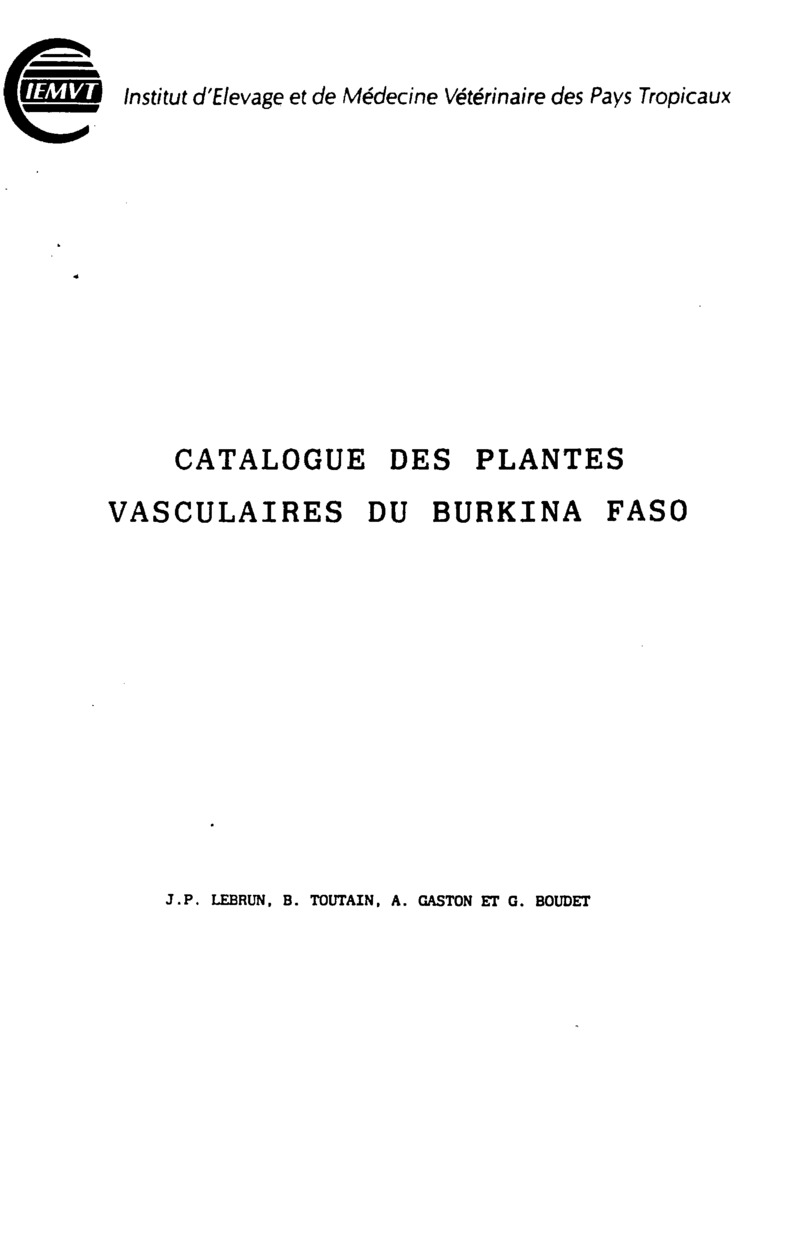 IEMVT

Institut d'Elevage et de Médecine Vétérinaire des Pays Tropicaux

CATALOGUE DES PLANTES VASCULAIRES DU BURKINA FASO

J.P. LEBRUN, B. TOUTAIN, A. GASTON ET G. BOUDET